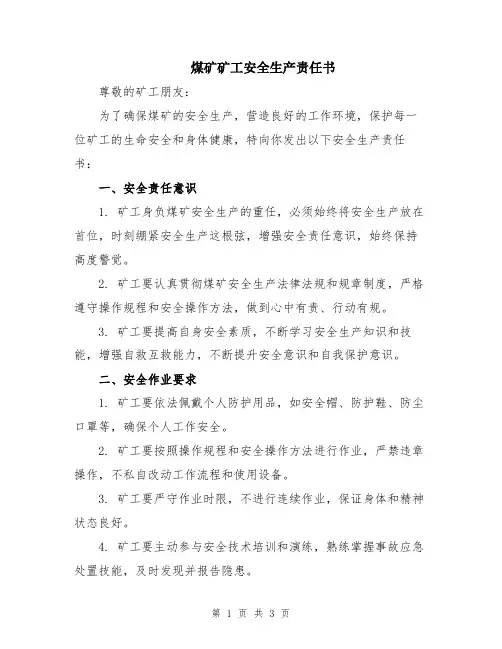 煤矿矿工安全生产责任书

尊敬的矿工朋友：

为了确保煤矿的安全生产，营造良好的工作环境，保护每一位矿工的生命安全和身体健康，特向你发出以下安全生产责任书：

一、安全责任意识

1. 矿工身负煤矿安全生产的重任，必须始终将安全生产放在首位，时刻绷紧安全生产这根弦，增强安全责任意识，始终保持高度警觉。

2. 矿工要认真贯彻煤矿安全生产法律法规和规章制度，严格遵守操作规程和安全操作方法，做到心中有责、行动有规。

3. 矿工要提高自身安全素质，不断学习安全生产知识和技能，增强自救互救能力，不断提升安全意识和自我保护意识。

二、安全作业要求

1. 矿工要依法佩戴个人防护用品，如安全帽、防护鞋、防尘口罩等，确保个人工作安全。

2. 矿工要按照操作规程和安全操作方法进行作业，严禁违章操作，不私自改动工作流程和使用设备。

3. 矿工要严守作业时限，不进行连续作业，保证身体和精神状态良好。

4. 矿工要主动参与安全技术培训和演练，熟练掌握事故应急处置技能，及时发现并报告隐患。

第 1 页 共 3 页